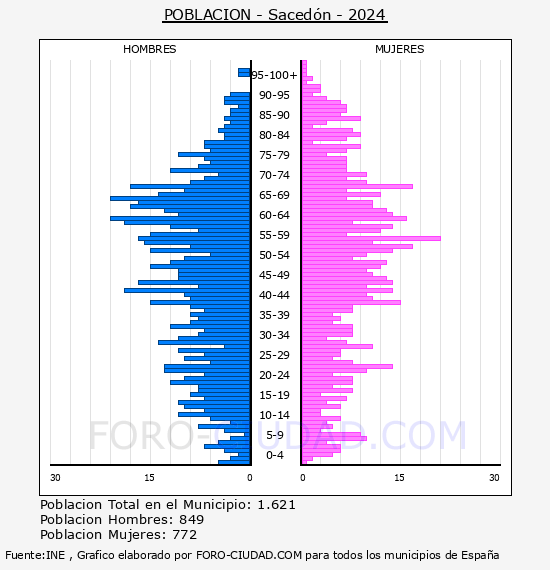 POBLACION - Sacedón - 2024

HOMBRES

MUJERES

95-100+
90-95
85-90
80-84
75-79
70-74
65-69
60-64
55-59
50-54
45-49
40-44
35-39
30-34
25-29
20-24
15-19
10-14
5-9
0-4

30 15 0

0 15 30

FORO-CIUDAD.COM

Poblacion Total en el Municipio: 1.621
Poblacion Hombres: 849
Poblacion Mujeres: 772

Fuente:INE , Grafico elaborado por FORO-CIUDAD.COM para todos los municipios de España